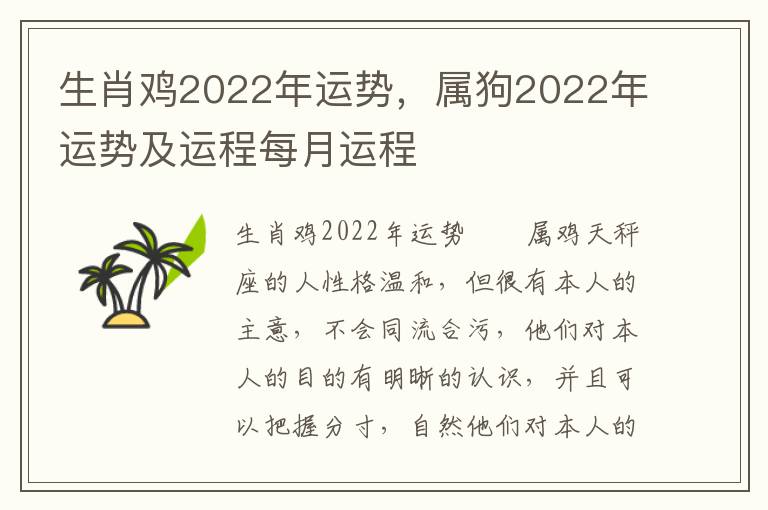 生肖鸡2022年运势，属狗2022年运势及运程每月运程

生肖鸡2022年运势　　属鸡天秤座的人性格温和，但很有本人的主意，不会同流合污，他们对本人的目的有明晰的认识，并且可以把握分寸，自然他们对本人的